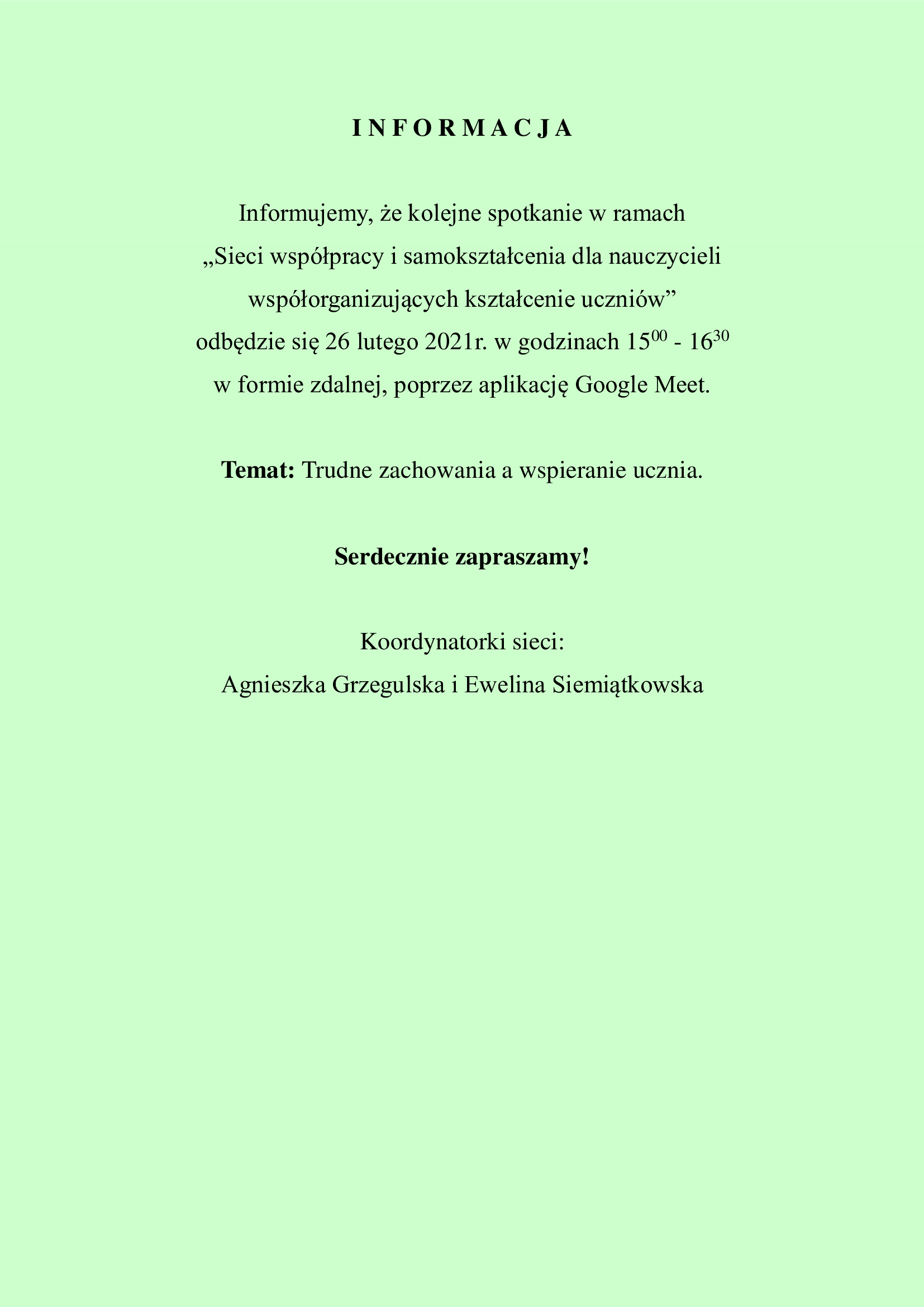 I N F O R M A C J A

Informujemy, że kolejne spotkanie w ramach „Sieci współpracy i samokształcenia dla nauczycieli współorganizujących kształcenie uczniów” odbędzie się 26 lutego 2021r. w godzinach $15^{00}$ - $16^{30}$ w formie zdalnej, poprzez aplikację Google Meet.

Temat: Trudne zachowania a wspieranie ucznia.

Serdecznie zapraszamy!

Koordynatorki sieci:
Agnieszka Grzegulska i Ewelina Siemiątkowska